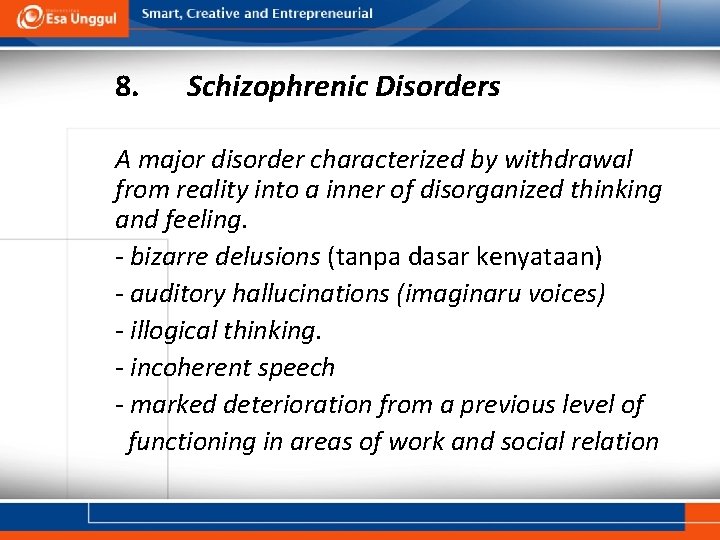 Esa Unggul

Smart, Creative and Entrepreneurial

8. Schizophrenic Disorders

A major disorder characterized by withdrawal from reality into a inner of disorganized thinking and feeling.

- bizarre delusions (tanpa dasar kenyataan)

- auditory hallucinations (imaginaru voices)

- illogical thinking.

- incoherent speech

- marked deterioration from a previous level of functioning in areas of work and social relation